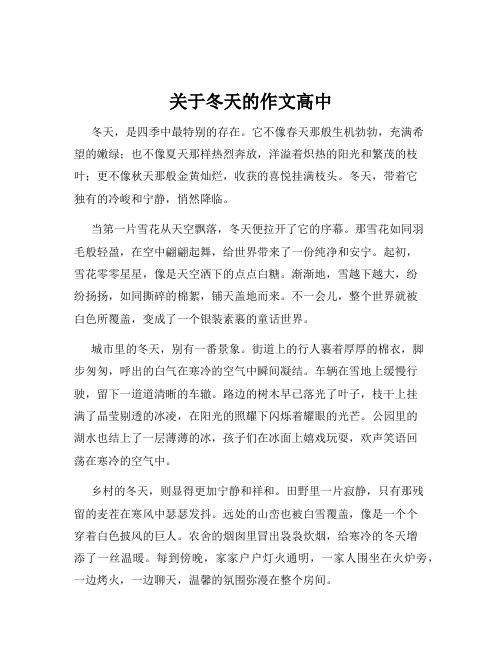 关于冬天的作文高中

冬天，是四季中最特别的存在。它不像春天那般生机勃勃，充满希望的嫩绿；也不像夏天那样热烈奔放，洋溢着炽热的阳光和繁茂的枝叶；更不像秋天那般金黄灿烂，收获的喜悦挂满枝头。冬天，带着它独有的冷峻和宁静，悄然降临。

当第一片雪花从天空飘落，冬天便拉开了它的序幕。那雪花如同羽毛般轻盈，在空中翩翩起舞，给世界带来了一份纯净和安宁。起初，雪花零零星星，像是天空洒下的点点白糖。渐渐地，雪越下越大，纷纷扬扬，如同撕碎的棉絮，铺天盖地而来。不一会儿，整个世界就被白色所覆盖，变成了一个银装素裹的童话世界。

城市里的冬天，别有一番景象。街道上的行人裹着厚厚的棉衣，脚步匆匆，呼出的白气在寒冷的空气中瞬间凝结。车辆在雪地上缓慢行驶，留下一道道清晰的车辙。路边的树木早已落光了叶子，枝干上挂满了晶莹剔透的冰凌，在阳光的照耀下闪烁着耀眼的光芒。公园里的湖水也结上了一层薄薄的冰，孩子们在冰面上嬉戏玩耍，欢声笑语回荡在寒冷的空气中。

乡村的冬天，则显得更加宁静和祥和。田野里一片寂静，只有那残留的麦茬在寒风中瑟瑟发抖。远处的山峦也被白雪覆盖，像是一个个穿着白色披风的巨人。农舍的烟囱里冒出袅袅炊烟，给寒冷的冬天增添了一丝温暖。每到傍晚，家家户户灯火通明，一家人围坐在火炉旁，一边烤火，一边聊天，温馨的氛围弥漫在整个房间。